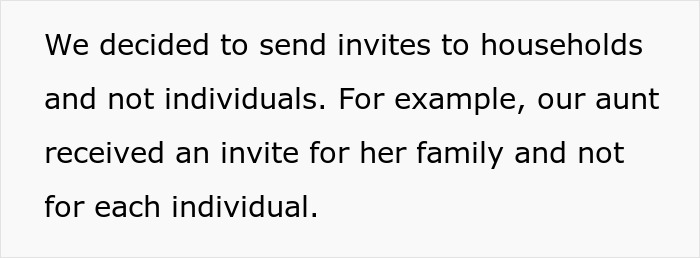 We decided to send invites to households and not individuals. For example, our aunt received an invite for her family and not for each individual.